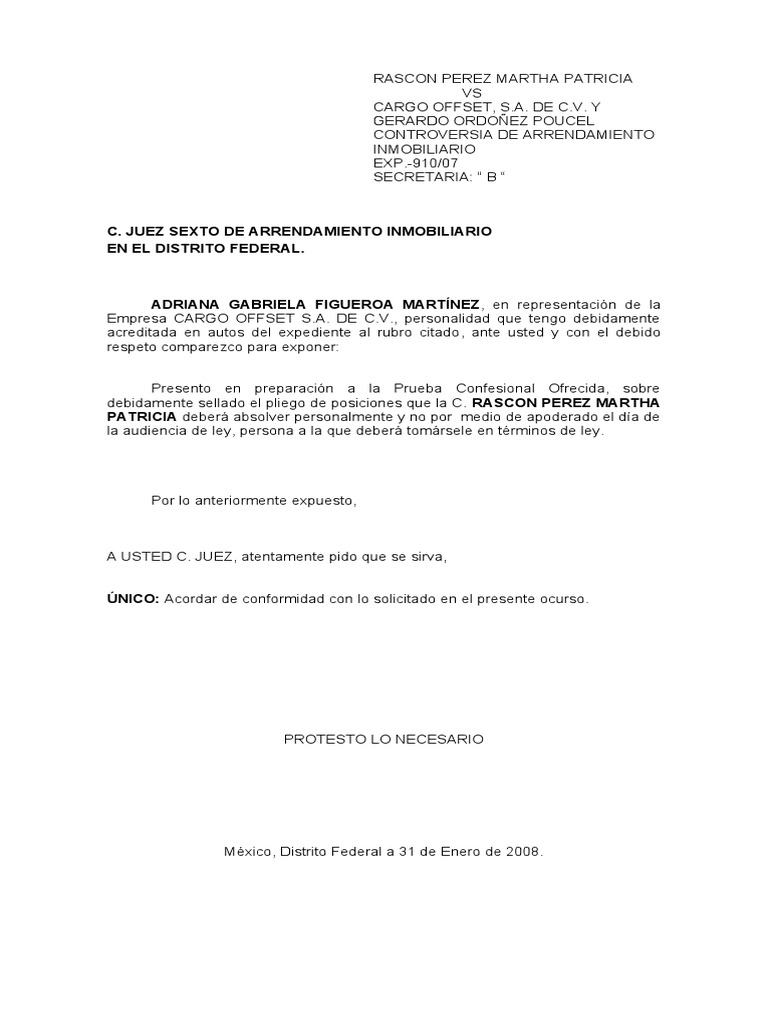 RASCON PEREZ MARTHA PATRICIA
VS
CARGO OFFSET, S.A. DE C.V. Y
GERARDO ORDOÑEZ POUCEL
CONTROVERSIA DE ARRENDAMIENTO
INMOBILIARIO
EXP.-910/07
SECRETARIA: " B "

C. JUEZ SEXTO DE ARRENDAMIENTO INMOBILIARIO
EN EL DISTRITO FEDERAL.

ADRIANA GABRIELA FIGUEROA MARTÍNEZ, en representación de la Empresa CARGO OFFSET S.A. DE C.V., personalidad que tengo debidamente acreditada en autos del expediente al rubro citado, ante usted y con el debido respeto comparezco para exponer:

Presento en preparación a la Prueba Confesional Ofrecida, sobre debidamente sellado el pliego de posiciones que la C. RASCON PEREZ MARTHA PATRICIA deberá absolver personalmente y no por medio de apoderado el día de la audiencia de ley, persona a la que deberá tomársele en términos de ley.

Por lo anteriormente expuesto,

A USTED C. JUEZ, atentamente pido que se sirva,

ÚNICO: Acordar de conformidad con lo solicitado en el presente ocurso.

PROTESTO LO NECESARIO

México, Distrito Federal a 31 de Enero de 2008.